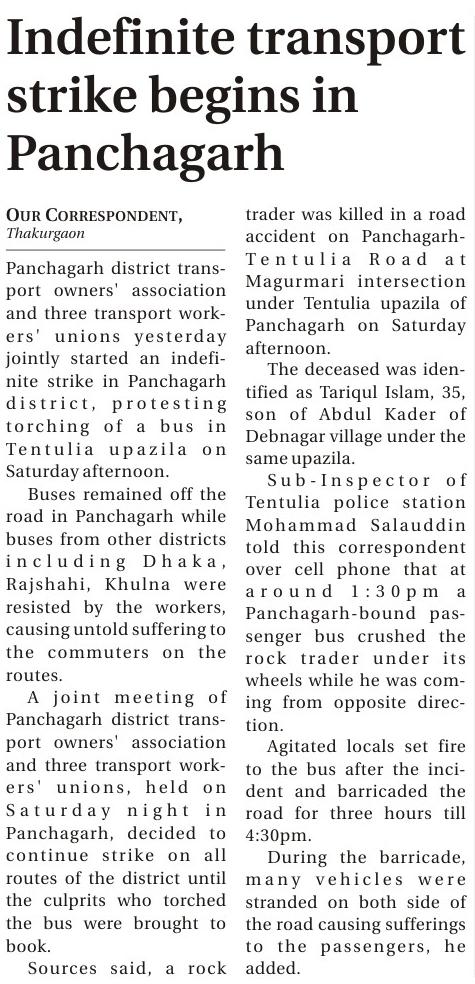 Indefinite transport strike begins in Panchagarh

OUR CORRESPONDENT, Thakurgaon

Panchagarh district transport owners' association and three transport workers' unions yesterday jointly started an indefinite strike in Panchagarh district, protesting torching of a bus in Tentulia upazila on Saturday afternoon.

Buses remained off the road in Panchagarh while buses from other districts including Dhaka, Rajshahi, Khulna were resisted by the workers, causing untold suffering to the commuters on the routes.

A joint meeting of Panchagarh district transport owners' association and three transport workers' unions, held on Saturday night in Panchagarh, decided to continue strike on all routes of the district until the culprits who torched the bus were brought to book.

Sources said, a rock trader was killed in a road accident on Panchagarh-Tentulia Road at Magurmari intersection under Tentulia upazila of Panchagarh on Saturday afternoon.

The deceased was identified as Tariqul Islam, 35, son of Abdul Kader of Debnagar village under the same upazila.

Sub-Inspector of Tentulia police station Mohammad Salauddin told this correspondent over cell phone that at around 1:30pm a Panchagarh-bound passenger bus crushed the rock trader under its wheels while he was coming from opposite direction.

Agitated locals set fire to the bus after the incident and barricaded the road for three hours till 4:30pm.

During the barricade, many vehicles were stranded on both side of the road causing sufferings to the passengers, he added.